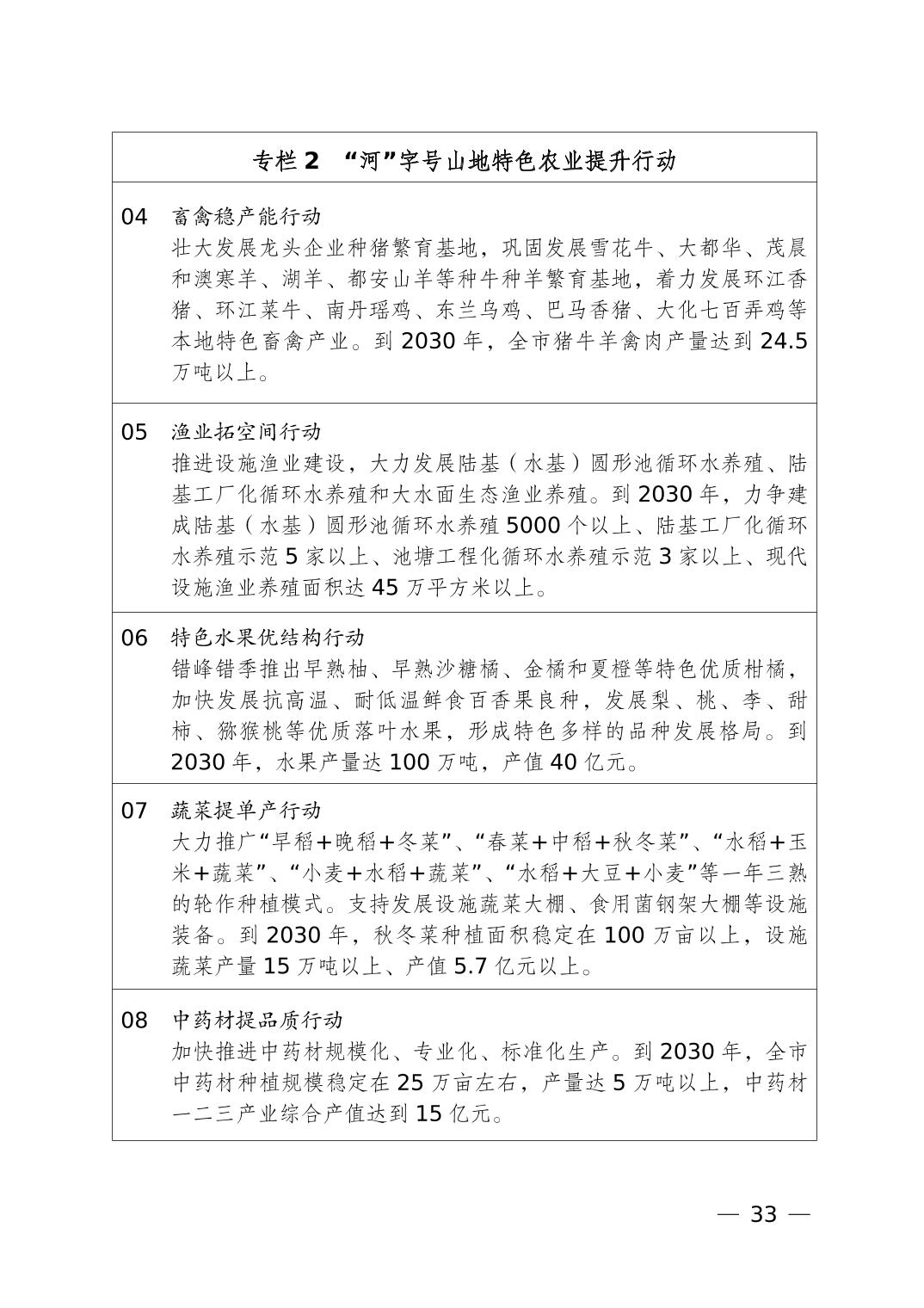 专栏 2 “河”字号山地特色农业提升行动

04 畜禽稳产能行动
壮大发展龙头企业种猪繁育基地，巩固发展雪花牛、大都华、茂晨和澳寒羊、湖羊、都安山羊等种牛种羊繁育基地，着力发展环江香猪、环江菜牛、南丹瑶鸡、东兰乌鸡、巴马香猪、大化七百弄鸡等本地特色畜禽产业。到 2030 年，全市猪牛羊禽肉产量达到 24.5 万吨以上。

05 渔业拓空间行动
推进设施渔业建设，大力发展陆基（水基）圆形池循环水养殖、陆基工厂化循环水养殖和大水面生态渔业养殖。到 2030 年，力争建成陆基（水基）圆形池循环水养殖 5000 个以上、陆基工厂化循环水养殖示范 5 家以上、池塘工程化循环水养殖示范 3 家以上、现代设施渔业养殖面积达 45 万平方米以上。

06 特色水果优结构行动
错峰错季推出早熟柚、早熟沙糖橘、金橘和夏橙等特色优质柑橘，加快发展抗高温、耐低温鲜食百香果良种，发展梨、桃、李、甜柿、猕猴桃等优质落叶水果，形成特色多样的品种发展格局。到 2030 年，水果产量达 100 万吨，产值 40 亿元。

07 蔬菜提单产行动
大力推广“早稻+晚稻+冬菜”、“春菜+中稻+秋冬菜”、“水稻+玉米+蔬菜”、“小麦+水稻+蔬菜”、“水稻+大豆+小麦”等一年三熟的轮作种植模式。支持发展设施蔬菜大棚、食用菌钢架大棚等设施装备。到 2030 年，秋冬菜种植面积稳定在 100 万亩以上，设施蔬菜产量 15 万吨以上、产值 5.7 亿元以上。

08 中药材提品质行动
加快推进中药材规模化、专业化、标准化生产。到 2030 年，全市中药材种植规模稳定在 25 万亩左右，产量达 5 万吨以上，中药材一二三产业综合产值达到 15 亿元。

— 33 —